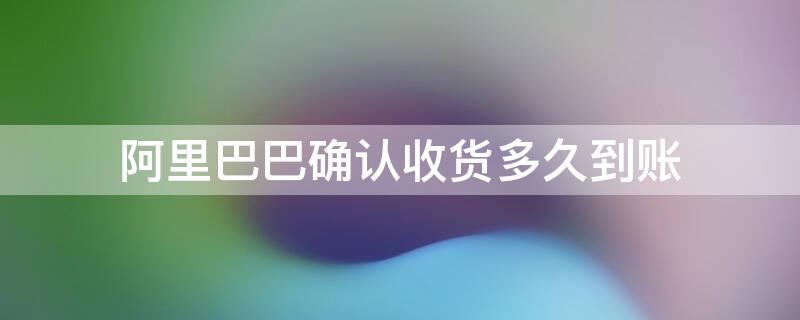 阿里巴巴确认收货多久到账